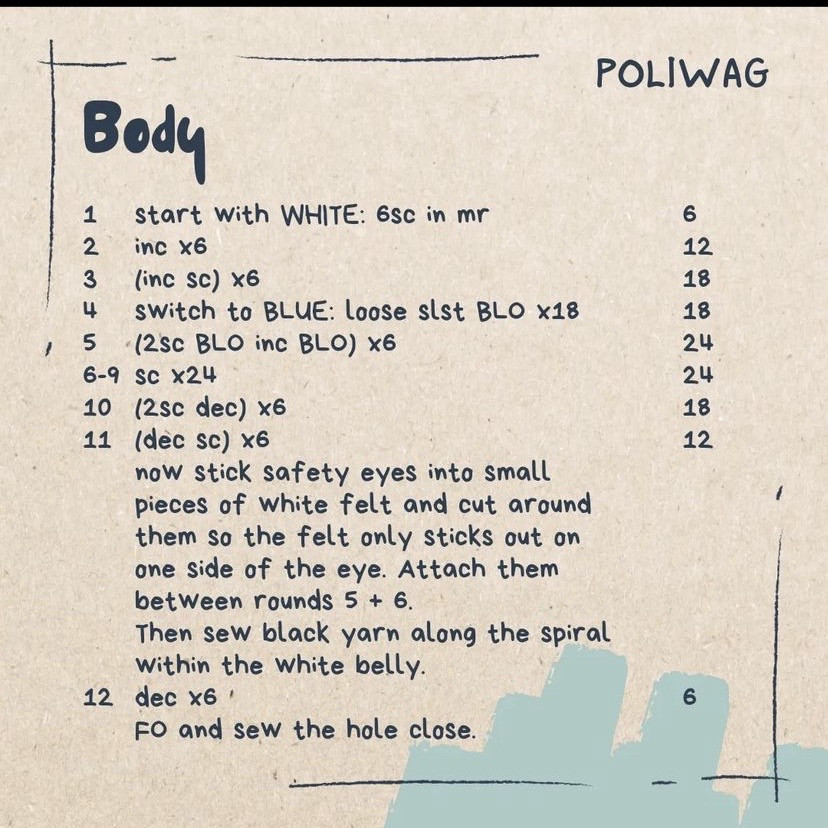 POLIWAG

Body

1 start with WHITE: 6sc in mr 6
2 inc x6 12
3 (inc sc) x6 18
4 switch to BLUE: loose slst BLO x18 18
5 (2sc BLO inc BLO) x6 24
6-9 sc x24 24
10 (2sc dec) x6 18
11 (dec sc) x6 12
now stick safety eyes into small pieces of white felt and cut around them so the felt only sticks out on one side of the eye. Attach them between rounds 5 + 6.
Then sew black yarn along the spiral within the white belly.
12 dec x6 6
FO and sew the hole close.